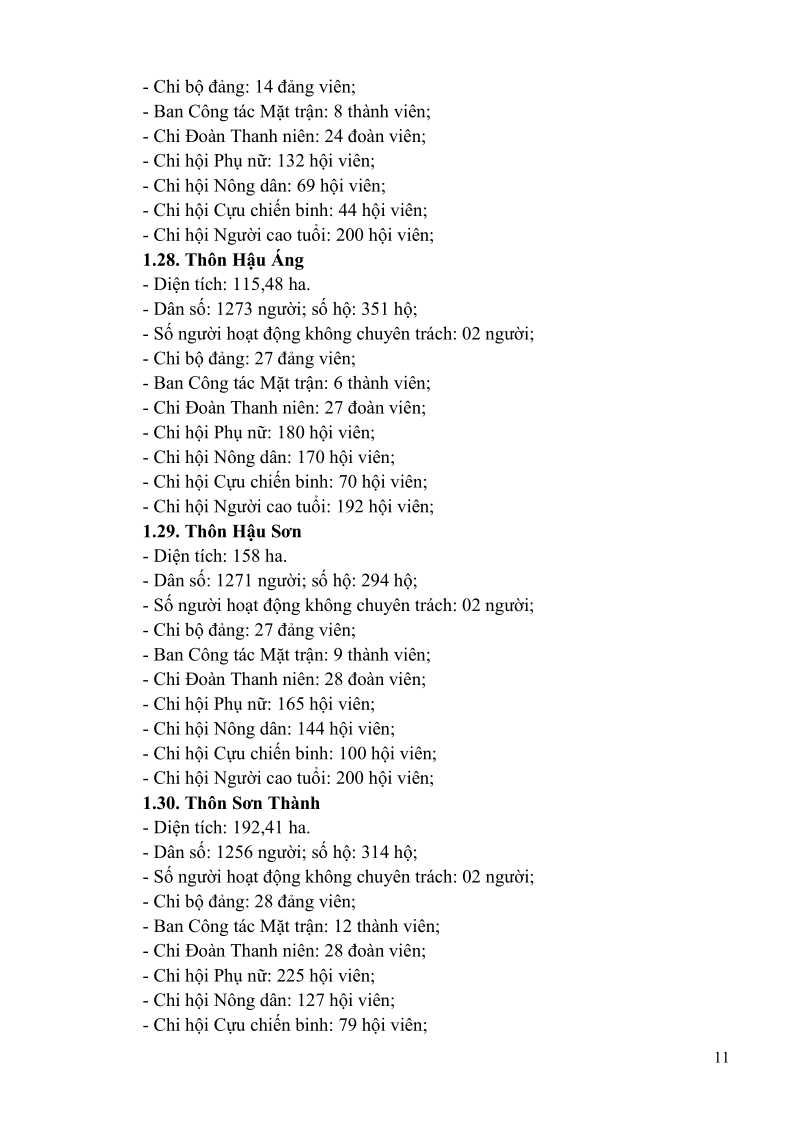 - Chi bộ đảng: 14 đảng viên;
- Ban Công tác Mặt trận: 8 thành viên;
- Chi Đoàn Thanh niên: 24 đoàn viên;
- Chi hội Phụ nữ: 132 hội viên;
- Chi hội Nông dân: 69 hội viên;
- Chi hội Cựu chiến binh: 44 hội viên;
- Chi hội Người cao tuổi: 200 hội viên;

1.28. Thôn Hậu Áng
- Diện tích: 115,48 ha.
- Dân số: 1273 người; số hộ: 351 hộ;
- Số người hoạt động không chuyên trách: 02 người;
- Chi bộ đảng: 27 đảng viên;
- Ban Công tác Mặt trận: 6 thành viên;
- Chi Đoàn Thanh niên: 27 đoàn viên;
- Chi hội Phụ nữ: 180 hội viên;
- Chi hội Nông dân: 170 hội viên;
- Chi hội Cựu chiến binh: 70 hội viên;
- Chi hội Người cao tuổi: 192 hội viên;

1.29. Thôn Hậu Sơn
- Diện tích: 158 ha.
- Dân số: 1271 người; số hộ: 294 hộ;
- Số người hoạt động không chuyên trách: 02 người;
- Chi bộ đảng: 27 đảng viên;
- Ban Công tác Mặt trận: 9 thành viên;
- Chi Đoàn Thanh niên: 28 đoàn viên;
- Chi hội Phụ nữ: 165 hội viên;
- Chi hội Nông dân: 144 hội viên;
- Chi hội Cựu chiến binh: 100 hội viên;
- Chi hội Người cao tuổi: 200 hội viên;

1.30. Thôn Sơn Thành
- Diện tích: 192,41 ha.
- Dân số: 1256 người; số hộ: 314 hộ;
- Số người hoạt động không chuyên trách: 02 người;
- Chi bộ đảng: 28 đảng viên;
- Ban Công tác Mặt trận: 12 thành viên;
- Chi Đoàn Thanh niên: 28 đoàn viên;
- Chi hội Phụ nữ: 225 hội viên;
- Chi hội Nông dân: 127 hội viên;
- Chi hội Cựu chiến binh: 79 hội viên;

11